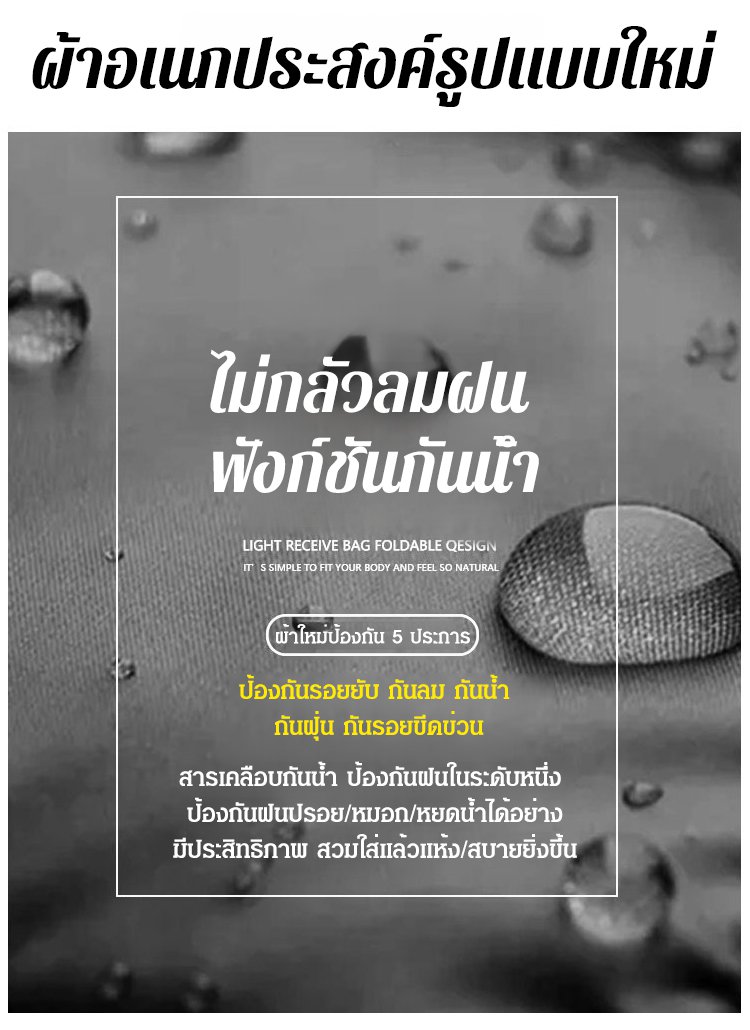 ผ้าอเนกประสงค์รูปแบบใหม่

ไม่กลัวลมฝน
ฟังก์ชันกันน้ำ

LIGHT RECEIVE BAG FOLDABLE QESIGN
IT' S SIMPLE TO FIT YOUR BODY AND FEEL SO NATURAL

ผ้าใหม่ป้องกัน 5 ประการ

ป้องกันรอยยับ กันลม กันน้ำ
กันฝุ่น กันรอยขีดข่วน

สารเคลือบกันน้ำ ป้องกันฝนในระดับหนึ่ง
ป้องกันฝนปรอย/หมอก/หยดน้ำได้อย่าง
มีประสิทธิภาพ สวมใส่แล้วแห้ง/สบายยิ่งขึ้น